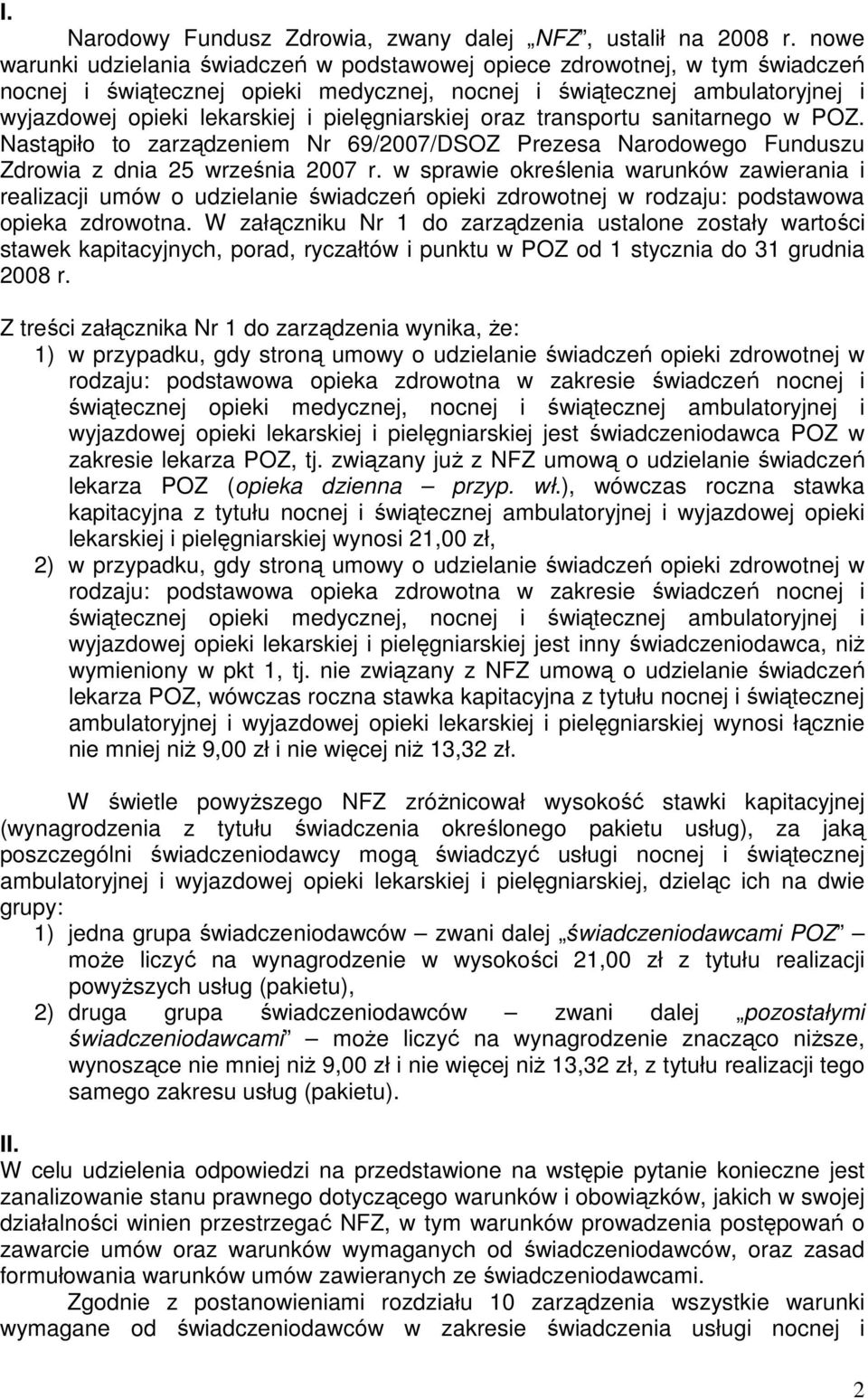 I.

Narodowy Fundusz Zdrowia, zwany dalej „NFZ”, ustalił na 2008 r. nowe warunki udzielania świadczeń w podstawowej opiece zdrowotnej, w tym świadczeń nocnej i świątecznej opieki medycznej, nocnej i świątecznej ambulatoryjnej i wyjazdowej opieki lekarskiej i pielęgniarskiej oraz transportu sanitarnego w POZ. Nastąpiło to zarządzeniem Nr 69/2007/DSOZ Prezesa Narodowego Funduszu Zdrowia z dnia 25 września 2007 r. w sprawie określenia warunków zawierania i realizacji umów o udzielanie świadczeń opieki zdrowotnej w rodzaju: podstawowa opieka zdrowotna. W załączniku Nr 1 do zarządzenia ustalone zostały wartości stawek kapitacyjnych, porad, ryczałtów i punktu w POZ od 1 stycznia do 31 grudnia 2008 r.

Z treści załącznika Nr 1 do zarządzenia wynika, że:
1) w przypadku, gdy stroną umowy o udzielanie świadczeń opieki zdrowotnej w rodzaju: podstawowa opieka zdrowotna w zakresie świadczeń nocnej i świątecznej opieki medycznej, nocnej i świątecznej ambulatoryjnej i wyjazdowej opieki lekarskiej i pielęgniarskiej jest świadczeniodawca POZ w zakresie lekarza POZ, tj. związany już z NFZ umową o udzielanie świadczeń lekarza POZ (opieka dzienna – przyp. wł.), wówczas roczna stawka kapitacyjna z tytułu nocnej i świątecznej ambulatoryjnej i wyjazdowej opieki lekarskiej i pielęgniarskiej wynosi 21,00 zł,
2) w przypadku, gdy stroną umowy o udzielanie świadczeń opieki zdrowotnej w rodzaju: podstawowa opieka zdrowotna w zakresie świadczeń nocnej i świątecznej opieki medycznej, nocnej i świątecznej ambulatoryjnej i wyjazdowej opieki lekarskiej i pielęgniarskiej jest inny świadczeniodawca, niż wymieniony w pkt 1, tj. nie związany z NFZ umową o udzielanie świadczeń lekarza POZ, wówczas roczna stawka kapitacyjna z tytułu nocnej i świątecznej ambulatoryjnej i wyjazdowej opieki lekarskiej i pielęgniarskiej wynosi łącznie nie mniej niż 9,00 zł i nie więcej niż 13,32 zł.

W świetle powyższego NFZ zróżnicował wysokość stawki kapitacyjnej (wynagrodzenia z tytułu świadczenia określonego pakietu usług), za jaką poszczególni świadczeniodawcy mogą świadczyć usługi nocnej i świątecznej ambulatoryjnej i wyjazdowej opieki lekarskiej i pielęgniarskiej, dzieląc ich na dwie grupy:
1) jedna grupa świadczeniodawców – zwani dalej „świadczeniodawcami POZ” – może liczyć na wynagrodzenie w wysokości 21,00 zł z tytułu realizacji powyższych usług (pakietu),
2) druga grupa świadczeniodawców – zwani dalej „pozostałymi świadczeniodawcami” – może liczyć na wynagrodzenie znacząco niższe, wynoszące nie mniej niż 9,00 zł i nie więcej niż 13,32 zł, z tytułu realizacji tego samego zakresu usług (pakietu).

II.
W celu udzielenia odpowiedzi na przedstawione na wstępie pytanie konieczne jest zanalizowanie stanu prawnego dotyczącego warunków i obowiązków, jakich w swojej działalności winien przestrzegać NFZ, w tym warunków prowadzenia postępowań o zawarcie umów oraz warunków wymaganych od świadczeniodawców, oraz zasad formułowania warunków umów zawieranych ze świadczeniodawcami.

Zgodnie z postanowieniami rozdziału 10 zarządzenia wszystkie warunki wymagane od świadczeniodawców w zakresie świadczenia usługi nocnej i

2